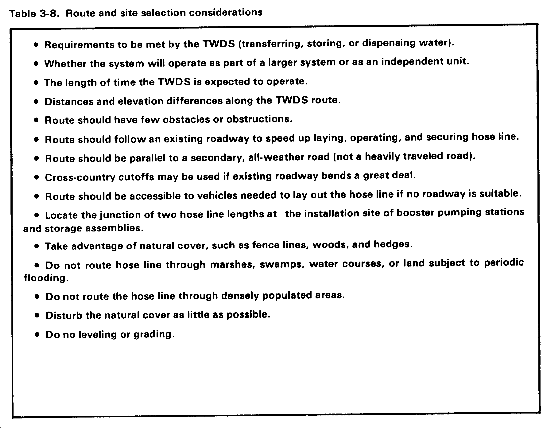 Table 3-8. Route and site selection considerations

• Requirements to be met by the TWDS (transferring, storing, or dispensing water).

• Whether the system will operate as part of a larger system or as an independent unit.

• The length of time the TWDS is expected to operate.

• Distances and elevation differences along the TWDS route.

• Route should have few obstacles or obstructions.

• Route should follow an existing roadway to speed up laying, operating, and securing hose line.

• Route should be parallel to a secondary, all-weather road (not a heavily traveled road).

• Cross-country cutoffs may be used if existing roadway bends a great deal.

• Route should be accessible to vehicles needed to lay out the hose line if no roadway is suitable.

• Locate the junction of two hose line lengths at the installation site of booster pumping stations and storage assemblies.

• Take advantage of natural cover, such as fence lines, woods, and hedges.

• Do not route hose line through marshes, swamps, water courses, or land subject to periodic flooding.

• Do not route the hose line through densely populated areas.

• Disturb the natural cover as little as possible.

• Do no leveling or grading.